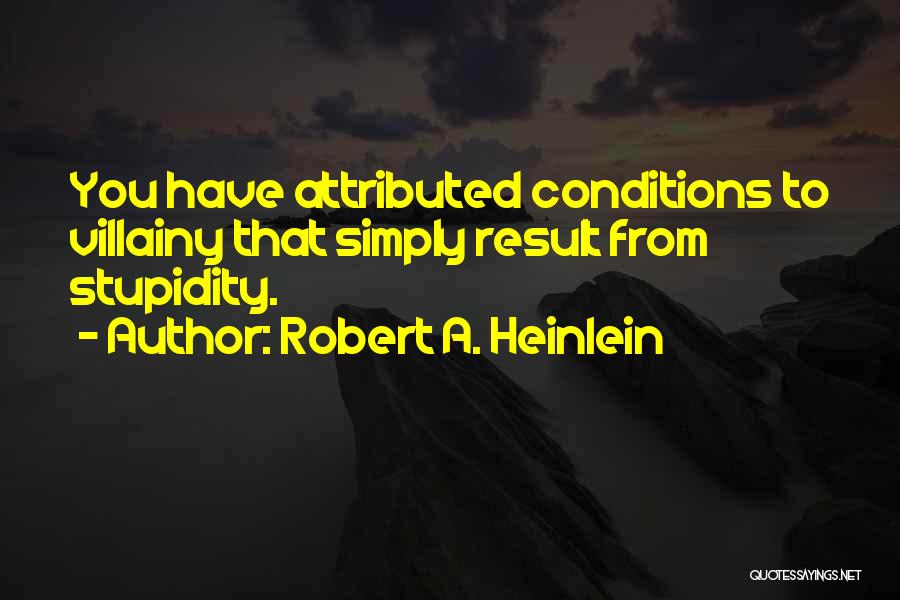 You have attributed conditions to villainy that simply result from stupidity.

- Author: Robert A. Heinlein

QUOTESSAYINGS.NET